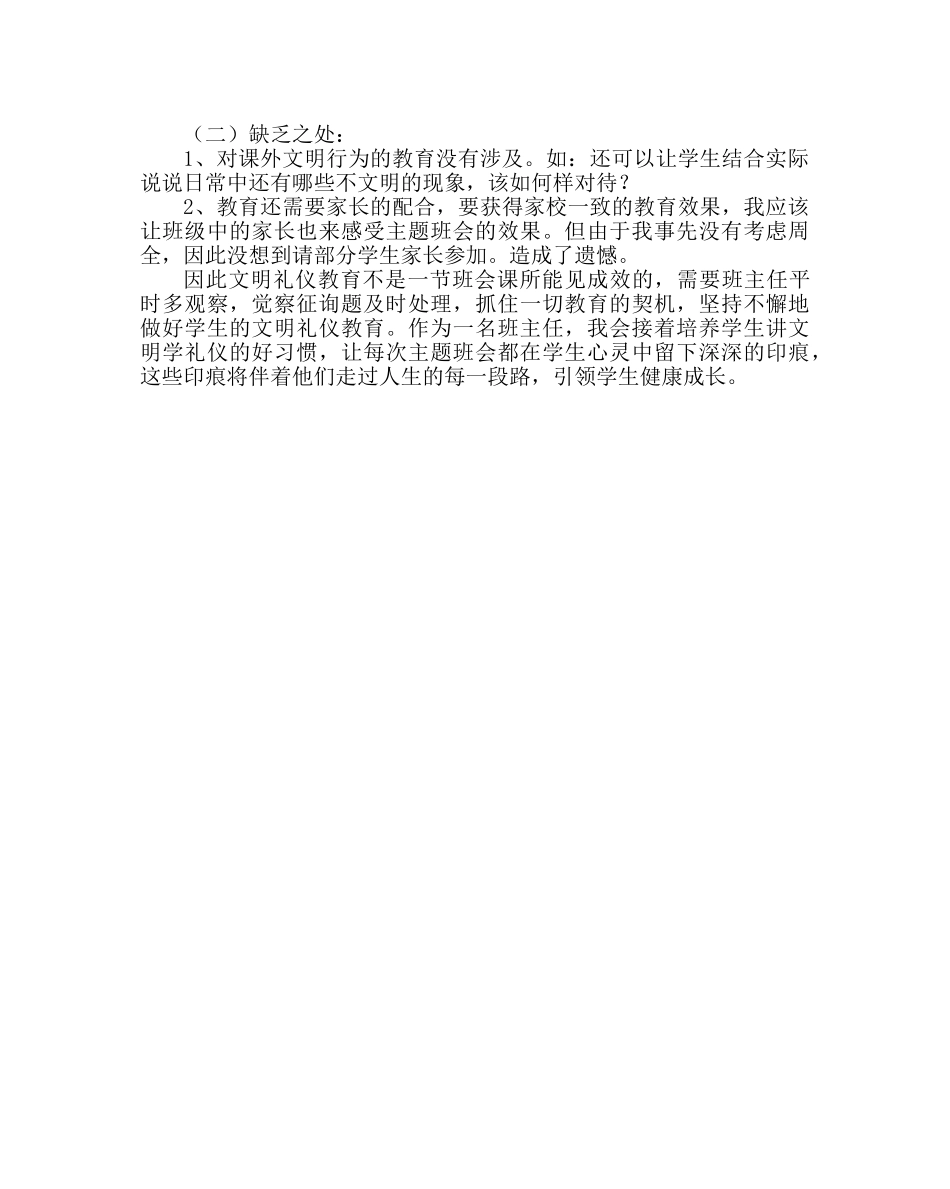 （二）缺乏之处：

1、对课外文明行为的教育没有涉及。如：还可以让学生结合实际说说日常中还有哪些不文明的现象，该如何样对待？

2、教育还需要家长的配合，要获得家校一致的教育效果，我应该让班级中的家长也来感受主题班会的效果。但由于我事先没有考虑周全，因此没想到请部分学生家长参加。造成了遗憾。

因此文明礼仪教育不是一节班会课所能见成效的，需要班主任平时多观察，觉察征询题及时处理，抓住一切教育的契机，坚持不懈地做好学生的文明礼仪教育。作为一名班主任，我会接着培养学生讲文明学礼仪的好习惯，让每次主题班会都在学生心灵中留下深深的印痕，这些印痕将伴着他们走过人生的每一段路，引领学生健康成长。